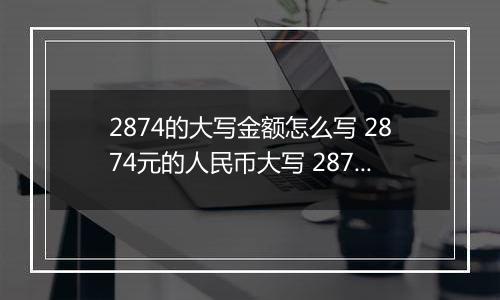 2874的大写金额怎么写 2874元的人民币大写 287...